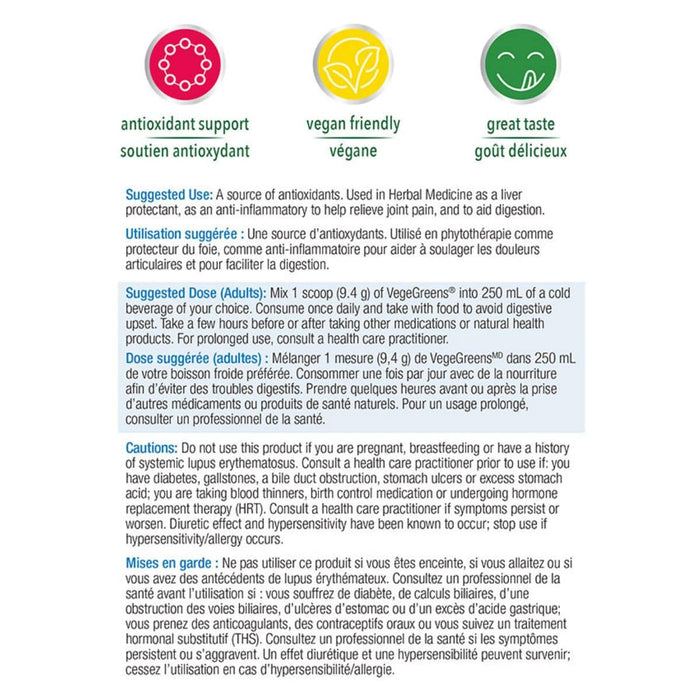 antioxidant support
soutien antioxydant

vegan friendly
végane

great taste
goût délicieux

Suggested Use: A source of antioxidants. Used in Herbal Medicine as a liver protectant, as an anti-inflammatory to help relieve joint pain, and to aid digestion.

Utilisation suggérée : Une source d'antioxydants. Utilisé en phytothérapie comme protecteur du foie, comme anti-inflammatoire pour aider à soulager les douleurs articulaires et pour faciliter la digestion.

Suggested Dose (Adults): Mix 1 scoop (9.4 g) of VegeGreens® into 250 mL of a cold beverage of your choice. Consume once daily and take with food to avoid digestive upset. Take a few hours before or after taking other medications or natural health products. For prolonged use, consult a health care practitioner.

Dose suggérée (adultes) : Mélanger 1 mesure (9,4 g) de VegeGreens$^{MD}$ dans 250 mL de votre boisson froide préférée. Consommer une fois par jour avec de la nourriture afin d'éviter des troubles digestifs. Prendre quelques heures avant ou après la prise d'autres médicaments ou produits de santé naturels. Pour un usage prolongé, consulter un professionnel de la santé.

Cautions: Do not use this product if you are pregnant, breastfeeding or have a history of systemic lupus erythematosus. Consult a health care practitioner prior to use if: you have diabetes, gallstones, a bile duct obstruction, stomach ulcers or excess stomach acid; you are taking blood thinners, birth control medication or undergoing hormone replacement therapy (HRT). Consult a health care practitioner if symptoms persist or worsen. Diuretic effect and hypersensitivity have been known to occur; stop use if hypersensitivity/allergy occurs.

Mises en garde : Ne pas utiliser ce produit si vous êtes enceinte, si vous allaitez ou si vous avez des antécédents de lupus érythémateux. Consultez un professionnel de la santé avant l'utilisation si : vous souffrez de diabète, de calculs biliaires, d'une obstruction des voies biliaires, d'ulcères d'estomac ou d'un excès d'acide gastrique; vous prenez des anticoagulants, des contraceptifs oraux ou vous suivez un traitement hormonal substitutif (THS). Consultez un professionnel de la santé si les symptômes persistent ou s'aggravent. Un effet diurétique et une hypersensibilité peuvent survenir; cessez l'utilisation en cas d'hypersensibilité/allergie.